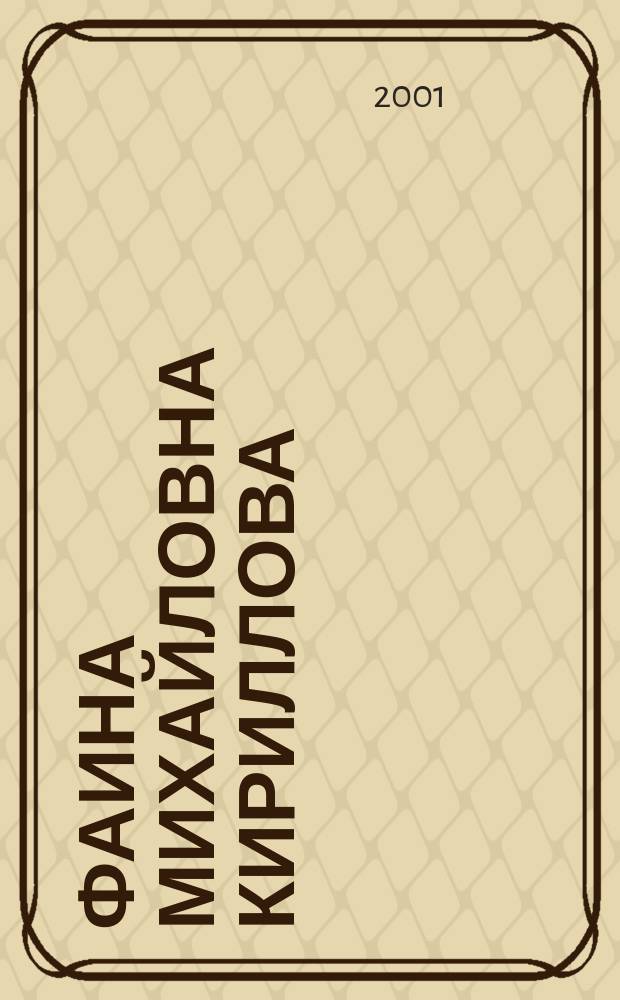 2001

ФАИНА
МИХАЙЛОВНА
КИРИЛЛОВА